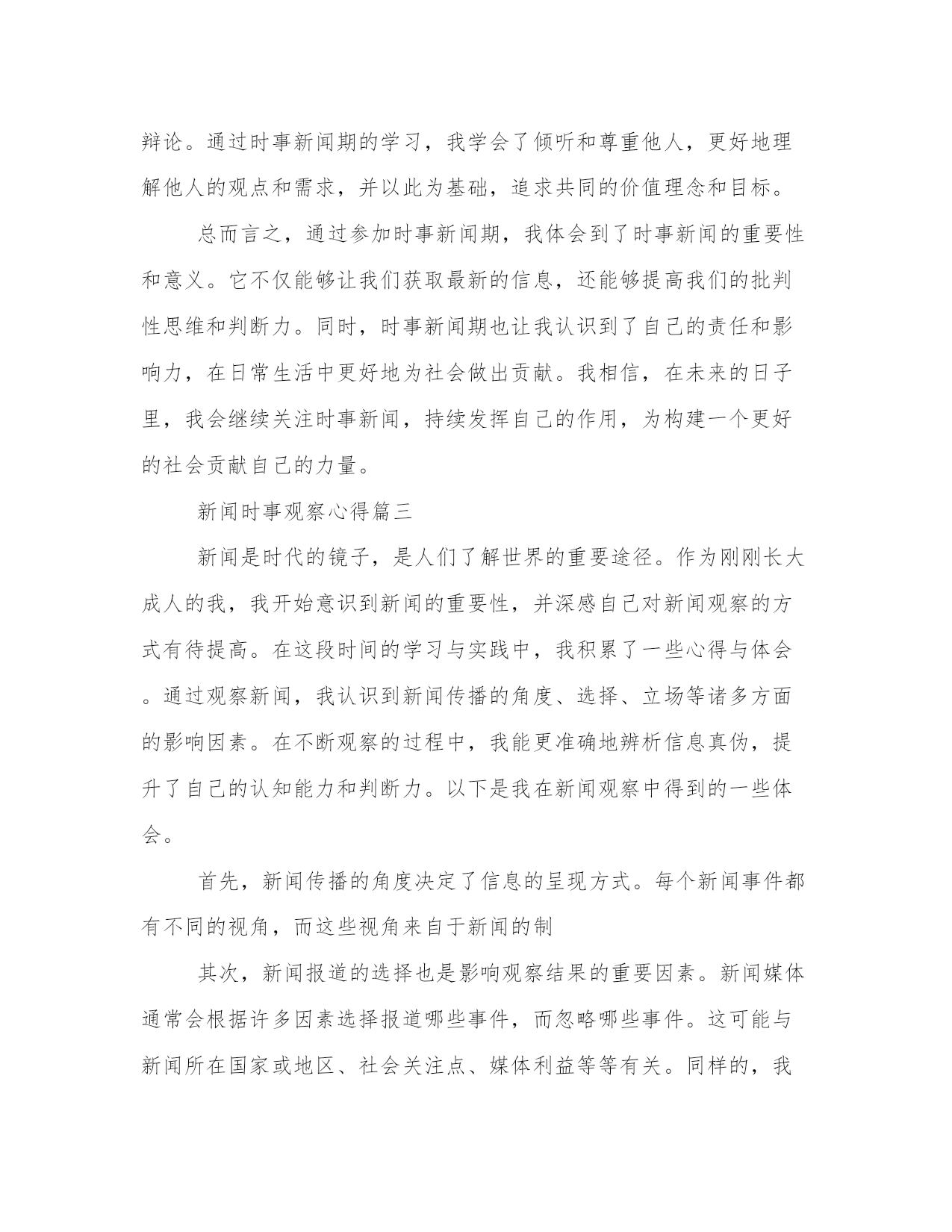 辩论。通过时事新闻期的学习，我学会了倾听和尊重他人，更好地理解他人的观点和需求，并以此为基础，追求共同的价值理念和目标。

总而言之，通过参加时事新闻期，我体会到了时事新闻的重要性和意义。它不仅能够让我们获取最新的信息，还能够提高我们的批判性思维和判断力。同时，时事新闻期也让我认识到了自己的责任和影响力，在日常生活中更好地为社会做出贡献。我相信，在未来的日子里，我会继续关注时事新闻，持续发挥自己的作用，为构建一个更好的社会贡献自己的力量。

新闻时事观察心得篇三

新闻是时代的镜子，是人们了解世界的重要途径。作为刚刚长大成人的我，我开始意识到新闻的重要性，并深感自己对新闻观察的方式有待提高。在这段时间的学习与实践中，我积累了一些心得与体会。通过观察新闻，我认识到新闻传播的角度、选择、立场等诸多方面的影响因素。在不断观察的过程中，我能更准确地辨析信息真伪，提升了自己的认知能力和判断力。以下是我在新闻观察中得到的一些体会。

首先，新闻传播的角度决定了信息的呈现方式。每个新闻事件都有不同的视角，而这些视角来自于新闻的制

其次，新闻报道的选择也是影响观察结果的重要因素。新闻媒体通常会根据许多因素选择报道哪些事件，而忽略哪些事件。这可能与新闻所在国家或地区、社会关注点、媒体利益等等有关。同样的，我